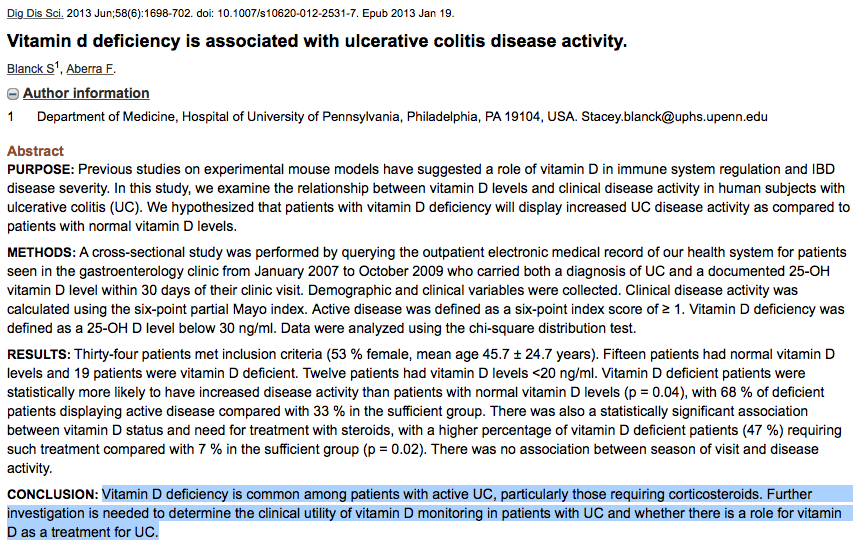 Dig Dis Sci. 2013 Jun;58(6):1698-702. doi: 10.1007/s10620-012-2531-7. Epub 2013 Jan 19.

Vitamin d deficiency is associated with ulcerative colitis disease activity.

Blanck S$^1$, Aberra F.

Author information

1 Department of Medicine, Hospital of University of Pennsylvania, Philadelphia, PA 19104, USA. Stacey.blanck@uphs.upenn.edu

Abstract

PURPOSE: Previous studies on experimental mouse models have suggested a role of vitamin D in immune system regulation and IBD disease severity. In this study, we examine the relationship between vitamin D levels and clinical disease activity in human subjects with ulcerative colitis (UC). We hypothesized that patients with vitamin D deficiency will display increased UC disease activity as compared to patients with normal vitamin D levels.

METHODS: A cross-sectional study was performed by querying the outpatient electronic medical record of our health system for patients seen in the gastroenterology clinic from January 2007 to October 2009 who carried both a diagnosis of UC and a documented 25-OH vitamin D level within 30 days of their clinic visit. Demographic and clinical variables were collected. Clinical disease activity was calculated using the six-point partial Mayo index. Active disease was defined as a six-point index score of ≥ 1. Vitamin D deficiency was defined as a 25-OH D level below 30 ng/ml. Data were analyzed using the chi-square distribution test.

RESULTS: Thirty-four patients met inclusion criteria (53 % female, mean age 45.7 ± 24.7 years). Fifteen patients had normal vitamin D levels and 19 patients were vitamin D deficient. Twelve patients had vitamin D levels <20 ng/ml. Vitamin D deficient patients were statistically more likely to have increased disease activity than patients with normal vitamin D levels (p = 0.04), with 68 % of deficient patients displaying active disease compared with 33 % in the sufficient group. There was also a statistically significant association between vitamin D status and need for treatment with steroids, with a higher percentage of vitamin D deficient patients (47 %) requiring such treatment compared with 7 % in the sufficient group (p = 0.02). There was no association between season of visit and disease activity.

CONCLUSION: Vitamin D deficiency is common among patients with active UC, particularly those requiring corticosteroids. Further investigation is needed to determine the clinical utility of vitamin D monitoring in patients with UC and whether there is a role for vitamin D as a treatment for UC.